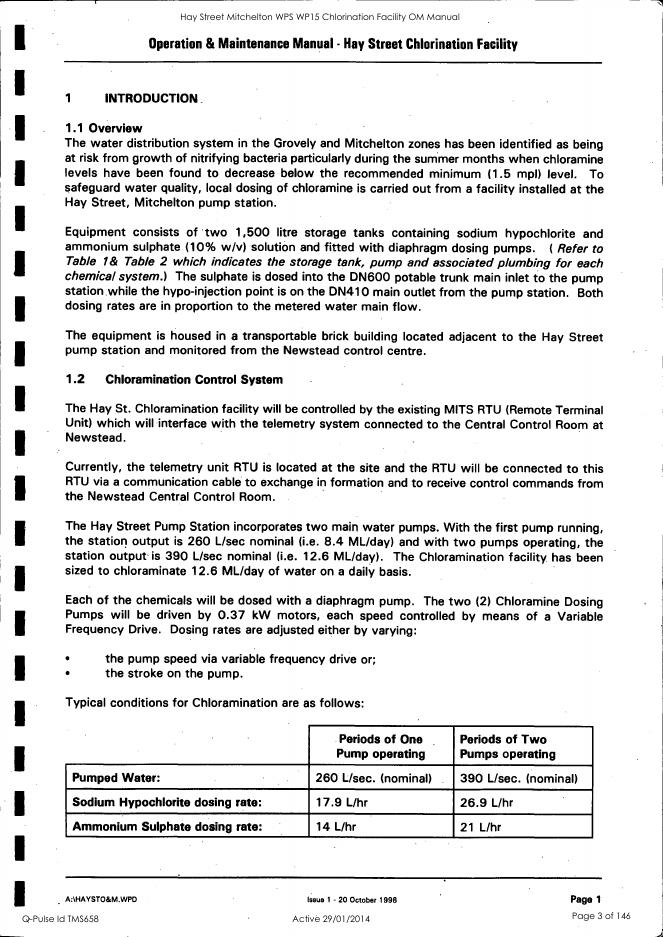 Hay Street Mitchelton WPS WP15 Chlorination Facility OM Manual

Operation & Maintenance Manual - Hay Street Chlorination Facility

1 INTRODUCTION

1.1 Overview
The water distribution system in the Grovely and Mitchelton zones has been identified as being at risk from growth of nitrifying bacteria particularly during the summer months when chloramine levels have been found to decrease below the recommended minimum (1.5 mpl) level. To safeguard water quality, local dosing of chloramine is carried out from a facility installed at the Hay Street, Mitchelton pump station.

Equipment consists of two 1,500 litre storage tanks containing sodium hypochlorite and ammonium sulphate (10% w/v) solution and fitted with diaphragm dosing pumps. ( Refer to Table 1& Table 2 which indicates the storage tank, pump and associated plumbing for each chemical system.) The sulphate is dosed into the DN600 potable trunk main inlet to the pump station while the hypo-injection point is on the DN410 main outlet from the pump station. Both dosing rates are in proportion to the metered water main flow.

The equipment is housed in a transportable brick building located adjacent to the Hay Street pump station and monitored from the Newstead control centre.

1.2 Chloramination Control System

The Hay St. Chloramination facility will be controlled by the existing MITS RTU (Remote Terminal Unit) which will interface with the telemetry system connected to the Central Control Room at Newstead.

Currently, the telemetry unit RTU is located at the site and the RTU will be connected to this RTU via a communication cable to exchange in formation and to receive control commands from the Newstead Central Control Room.

The Hay Street Pump Station incorporates two main water pumps. With the first pump running, the station output is 260 L/sec nominal (i.e. 8.4 ML/day) and with two pumps operating, the station output is 390 L/sec nominal (i.e. 12.6 ML/day). The Chloramination facility has been sized to chloraminate 12.6 ML/day of water on a daily basis.

Each of the chemicals will be dosed with a diaphragm pump. The two (2) Chloramine Dosing Pumps will be driven by 0.37 kW motors, each speed controlled by means of a Variable Frequency Drive. Dosing rates are adjusted either by varying:

• the pump speed via variable frequency drive or;
• the stroke on the pump.

Typical conditions for Chloramination are as follows:

| | Periods of One Pump operating | Periods of Two Pumps operating |
|---|---|---|
| Pumped Water: | 260 L/sec. (nominal) | 390 L/sec. (nominal) |
| Sodium Hypochlorite dosing rate: | 17.9 L/hr | 26.9 L/hr |
| Ammonium Sulphate dosing rate: | 14 L/hr | 21 L/hr |

A:\HAYSTO&M.WPD Issue 1 - 20 October 1998 Page 1

Q-Pulse Id TMS658 Active 29/01/2014 Page 3 of 146